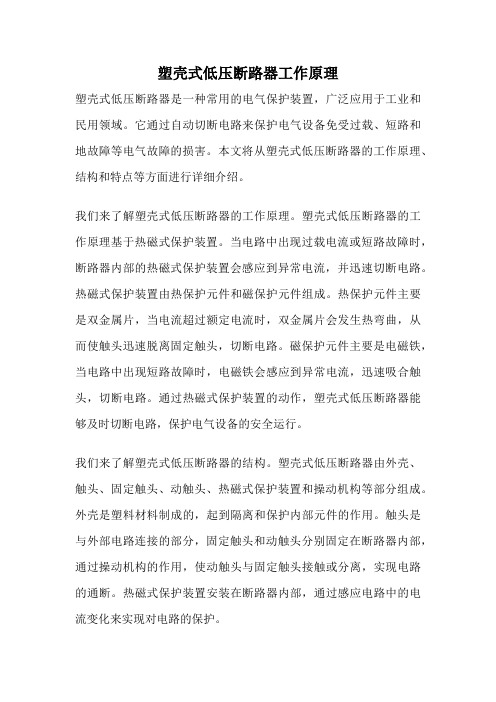 塑壳式低压断路器工作原理

塑壳式低压断路器是一种常用的电气保护装置，广泛应用于工业和民用领域。它通过自动切断电路来保护电气设备免受过载、短路和地故障等电气故障的损害。本文将从塑壳式低压断路器的工作原理、结构和特点等方面进行详细介绍。

我们来了解塑壳式低压断路器的工作原理。塑壳式低压断路器的工作原理基于热磁式保护装置。当电路中出现过载电流或短路故障时，断路器内部的热磁式保护装置会感应到异常电流，并迅速切断电路。热磁式保护装置由热保护元件和磁保护元件组成。热保护元件主要是双金属片，当电流超过额定电流时，双金属片会发生热弯曲，从而使触头迅速脱离固定触头，切断电路。磁保护元件主要是电磁铁，当电路中出现短路故障时，电磁铁会感应到异常电流，迅速吸合触头，切断电路。通过热磁式保护装置的动作，塑壳式低压断路器能够及时切断电路，保护电气设备的安全运行。

我们来了解塑壳式低压断路器的结构。塑壳式低压断路器由外壳、触头、固定触头、动触头、热磁式保护装置和操动机构等部分组成。外壳是塑料材料制成的，起到隔离和保护内部元件的作用。触头是与外部电路连接的部分，固定触头和动触头分别固定在断路器内部，通过操动机构的作用，使动触头与固定触头接触或分离，实现电路的通断。热磁式保护装置安装在断路器内部，通过感应电路中的电流变化来实现对电路的保护。